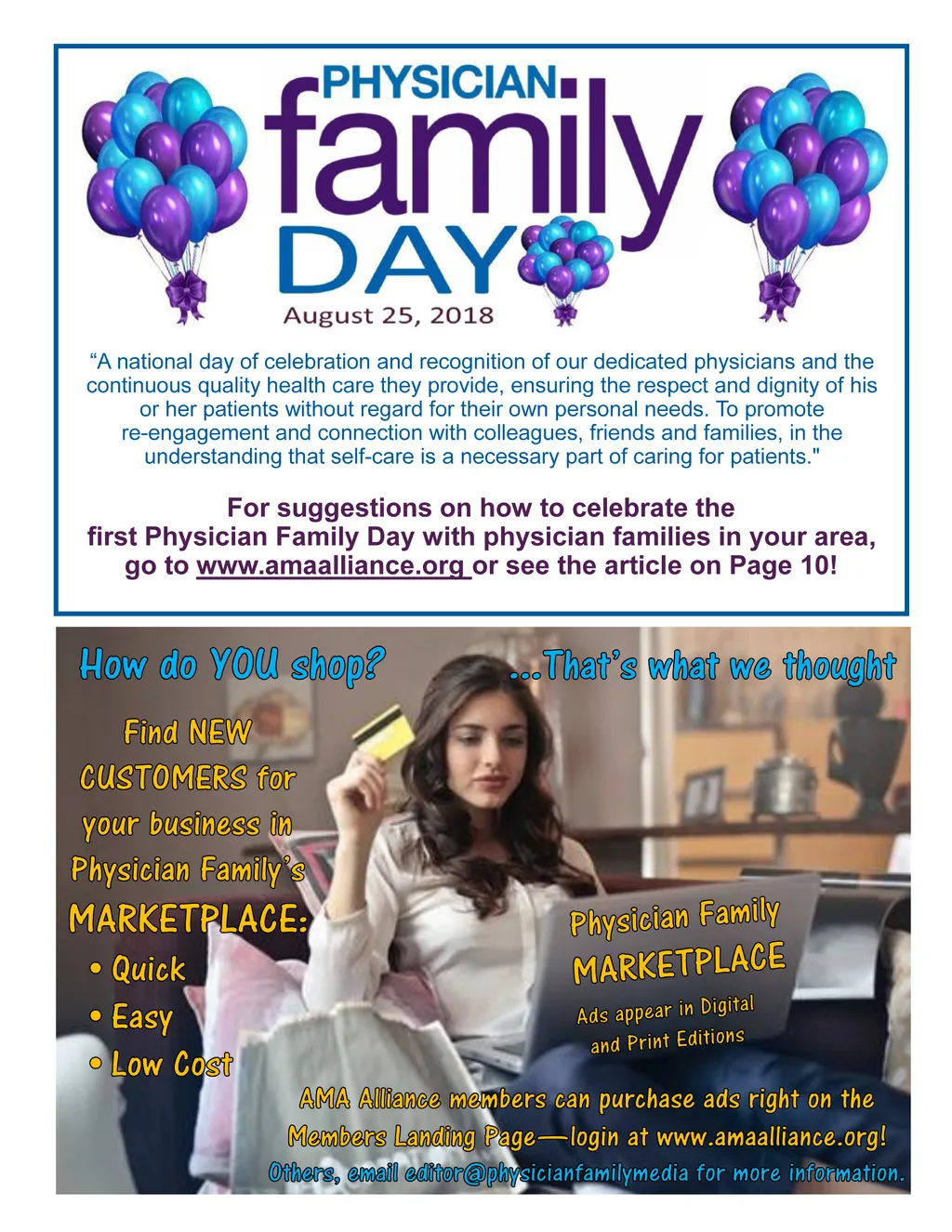 PHYSICIAN family DAY

August 25, 2018

“A national day of celebration and recognition of our dedicated physicians and the continuous quality health care they provide, ensuring the respect and dignity of his or her patients without regard for their own personal needs. To promote re-engagement and connection with colleagues, friends and families, in the understanding that self-care is a necessary part of caring for patients."

For suggestions on how to celebrate the first Physician Family Day with physician families in your area, go to www.amaalliance.org or see the article on Page 10!

How do YOU shop?

...That’s what we thought

Find NEW CUSTOMERS for your business in Physician Family’s MARKETPLACE:

• Quick
• Easy
• Low Cost

Physician Family MARKETPLACE

Ads appear in Digital and Print Editions

AMA Alliance members can purchase ads right on the Members Landing Page—login at www.amaalliance.org!

Others, email editor@physicianfamilymedia for more information.